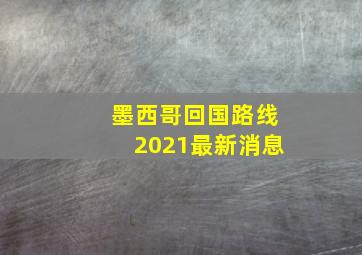 墨西哥回国路线
2021最新消息